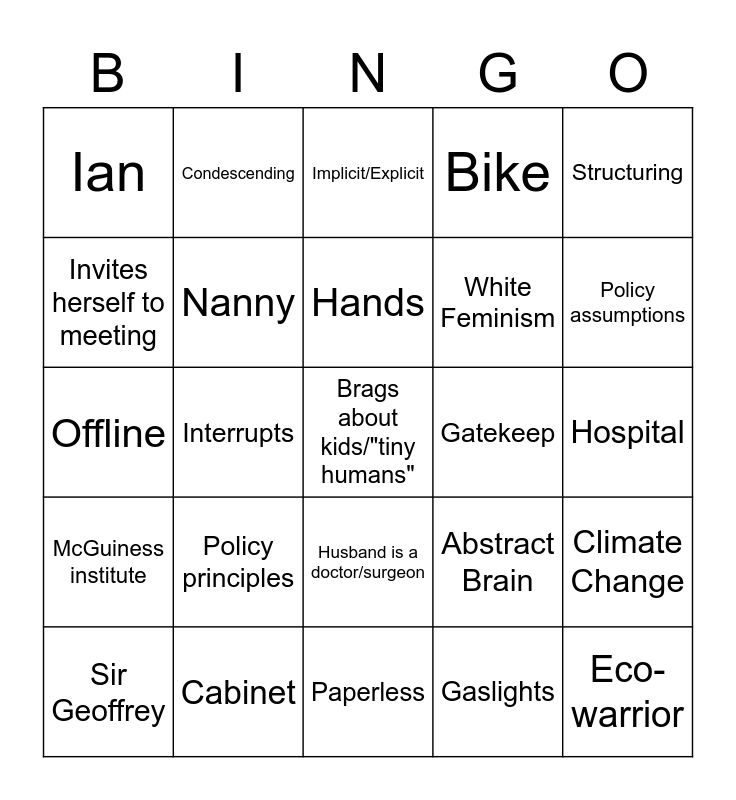 | B | I | N | G | O |
|---|---|---|---|---|
| Ian | Condescending | Implicit/Explicit | Bike | Structuring |
| Invites herself to meeting | Nanny | Hands | White Feminism | Policy assumptions |
| Offline | Interrupts | Brags about kids/"tiny humans" | Gatekeep | Hospital |
| McGuiness institute | Policy principles | Husband is a doctor/surgeon | Abstract Brain | Climate Change |
| Sir Geoffrey | Cabinet | Paperless | Gaslights | Eco-warrior |